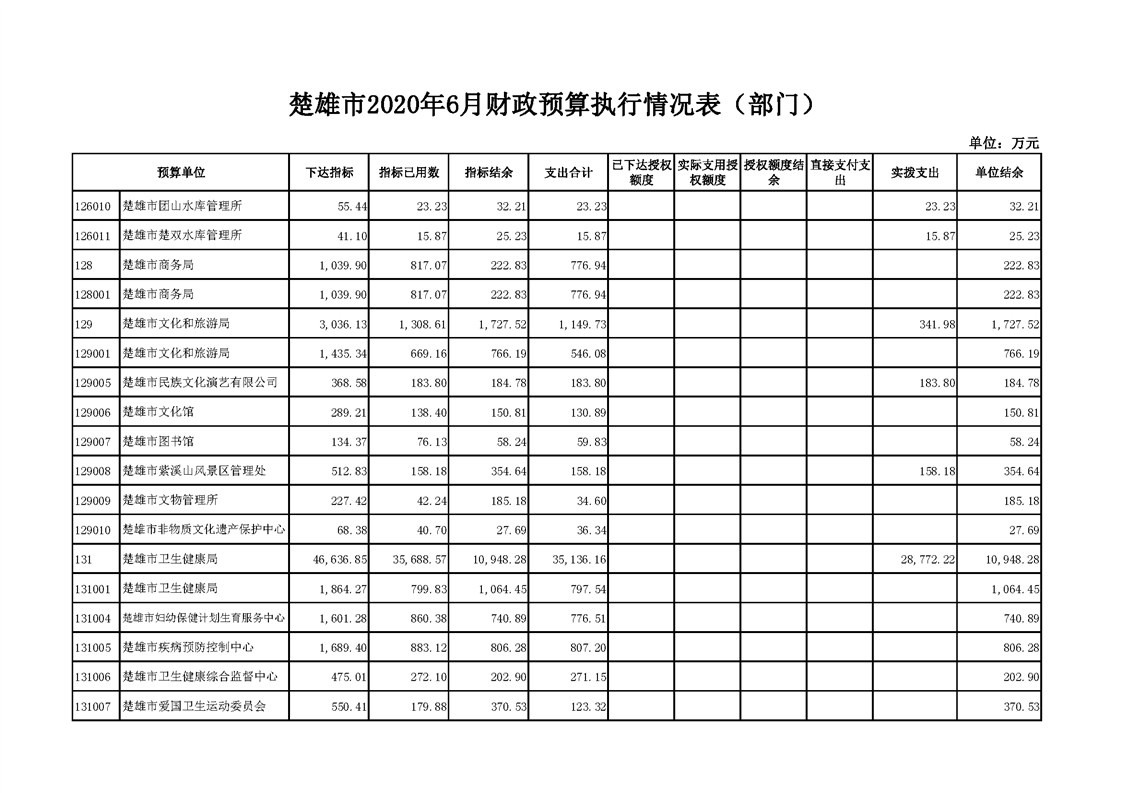 楚雄市2020年6月财政预算执行情况表（部门）

单位：万元

| 预算单位 | | 下达指标 | 指标已用数 | 指标结余 | 支出合计 | 已下达授权额度 | 实际支用授权额度 | 授权额度结余 | 直接支付支出 | 实拨支出 | 单位结余 |
|---|---|---|---|---|---|---|---|---|---|---|---|
| 126010 | 楚雄市团山水库管理所 | 55.44 | 23.23 | 32.21 | 23.23 | | | | | 23.23 | 32.21 |
| 126011 | 楚雄市楚双水库管理所 | 41.10 | 15.87 | 25.23 | 15.87 | | | | | 15.87 | 25.23 |
| 128 | 楚雄市商务局 | 1,039.90 | 817.07 | 222.83 | 776.94 | | | | | | 222.83 |
| 128001 | 楚雄市商务局 | 1,039.90 | 817.07 | 222.83 | 776.94 | | | | | | 222.83 |
| 129 | 楚雄市文化和旅游局 | 3,036.13 | 1,308.61 | 1,727.52 | 1,149.73 | | | | | 341.98 | 1,727.52 |
| 129001 | 楚雄市文化和旅游局 | 1,435.34 | 669.16 | 766.19 | 546.08 | | | | | | 766.19 |
| 129005 | 楚雄市民族文化演艺有限公司 | 368.58 | 183.80 | 184.78 | 183.80 | | | | | 183.80 | 184.78 |
| 129006 | 楚雄市文化馆 | 289.21 | 138.40 | 150.81 | 130.89 | | | | | | 150.81 |
| 129007 | 楚雄市图书馆 | 134.37 | 76.13 | 58.24 | 59.83 | | | | | | 58.24 |
| 129008 | 楚雄市紫溪山风景区管理处 | 512.83 | 158.18 | 354.64 | 158.18 | | | | | 158.18 | 354.64 |
| 129009 | 楚雄市文物管理所 | 227.42 | 42.24 | 185.18 | 34.60 | | | | | | 185.18 |
| 129010 | 楚雄市非物质文化遗产保护中心 | 68.38 | 40.70 | 27.69 | 36.34 | | | | | | 27.69 |
| 131 | 楚雄市卫生健康局 | 46,636.85 | 35,688.57 | 10,948.28 | 35,136.16 | | | | | 28,772.22 | 10,948.28 |
| 131001 | 楚雄市卫生健康局 | 1,864.27 | 799.83 | 1,064.45 | 797.54 | | | | | | 1,064.45 |
| 131004 | 楚雄市妇幼保健计划生育服务中心 | 1,601.28 | 860.38 | 740.89 | 776.51 | | | | | | 740.89 |
| 131005 | 楚雄市疾病预防控制中心 | 1,689.40 | 883.12 | 806.28 | 807.20 | | | | | | 806.28 |
| 131006 | 楚雄市卫生健康综合监督中心 | 475.01 | 272.10 | 202.90 | 271.15 | | | | | | 202.90 |
| 131007 | 楚雄市爱国卫生运动委员会 | 550.41 | 179.88 | 370.53 | 123.32 | | | | | | 370.53 |